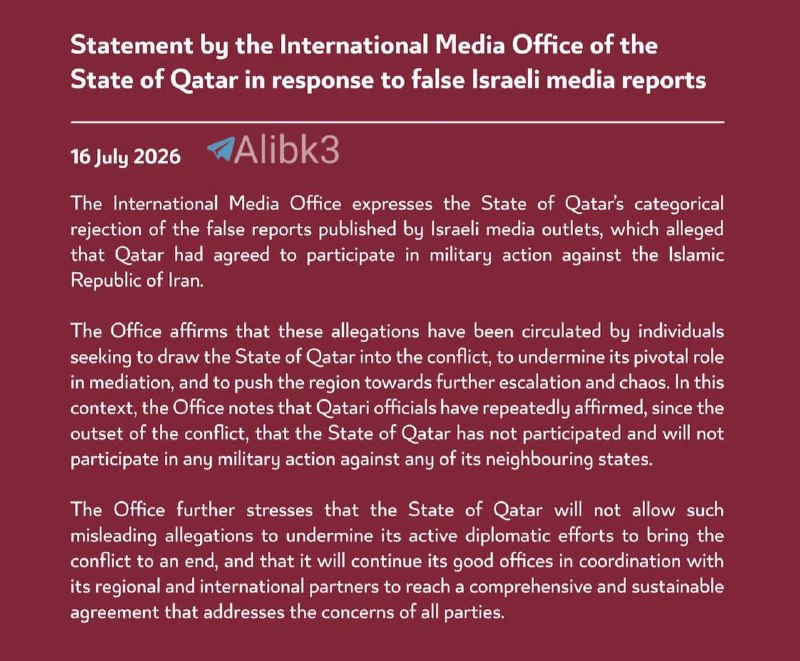 Statement by the International Media Office of the State of Qatar in response to false Israeli media reports

16 July 2026

The International Media Office expresses the State of Qatar's categorical rejection of the false reports published by Israeli media outlets, which alleged that Qatar had agreed to participate in military action against the Islamic Republic of Iran.

The Office affirms that these allegations have been circulated by individuals seeking to draw the State of Qatar into the conflict, to undermine its pivotal role in mediation, and to push the region towards further escalation and chaos. In this context, the Office notes that Qatari officials have repeatedly affirmed, since the outset of the conflict, that the State of Qatar has not participated and will not participate in any military action against any of its neighbouring states.

The Office further stresses that the State of Qatar will not allow such misleading allegations to undermine its active diplomatic efforts to bring the conflict to an end, and that it will continue its good offices in coordination with its regional and international partners to reach a comprehensive and sustainable agreement that addresses the concerns of all parties.

Alibk3